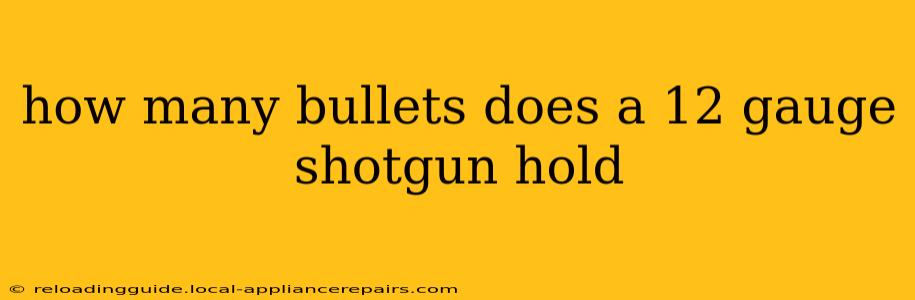 how many bullets does a 12 gauge shotgun hold

© reloadingguide.local-appliancerepairs.com